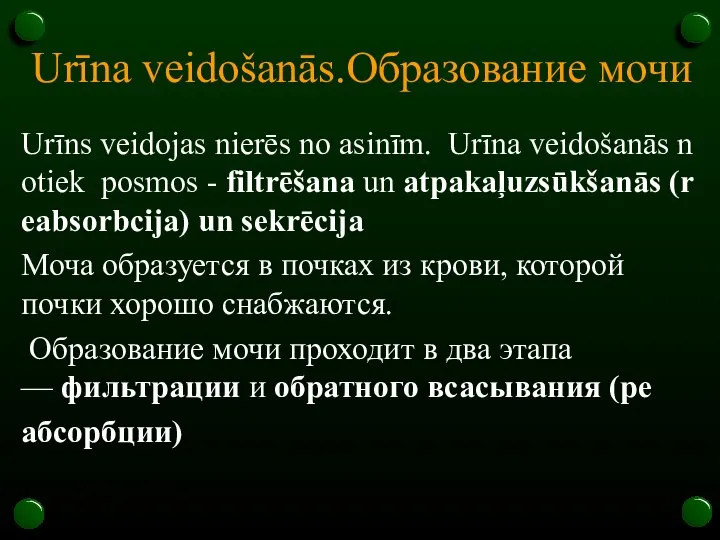 Urīna veidošanās.Образование мочи

Urīns veidojas nierēs no asinīm. Urīna veidošanās n otiek posmos - filtrēšana un atpakaļuzsūkšanās (r eabsorbcija) un sekrēcija

Моча образуется в почках из крови, которой почки хорошо снабжаются.

Образование мочи проходит в два этапа — фильтрации и обратного всасывания (ре абсорбции)